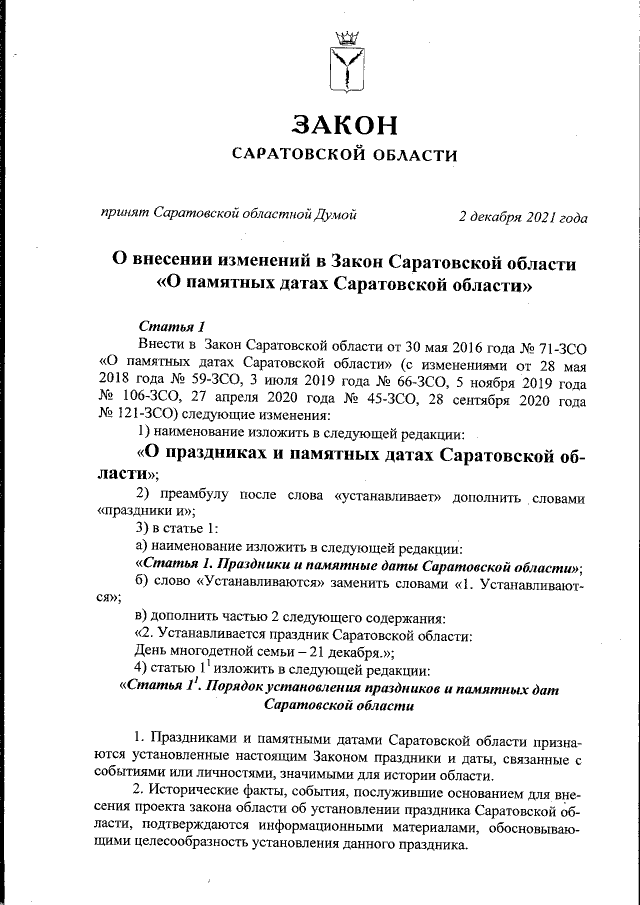 ЗАКОН
САРАТОВСКОЙ ОБЛАСТИ

принят Саратовской областной Думой 2 декабря 2021 года

О внесении изменений в Закон Саратовской области «О памятных датах Саратовской области»

Статья 1

Внести в Закон Саратовской области от 30 мая 2016 года № 71-ЗСО «О памятных датах Саратовской области» (с изменениями от 28 мая 2018 года № 59-ЗСО, 3 июля 2019 года № 66-ЗСО, 5 ноября 2019 года № 106-ЗСО, 27 апреля 2020 года № 45-ЗСО, 28 сентября 2020 года № 121-ЗСО) следующие изменения:

1) наименование изложить в следующей редакции:

«О праздниках и памятных датах Саратовской области»;

2) преамбулу после слова «устанавливает» дополнить словами «праздники и»;

3) в статье 1:

а) наименование изложить в следующей редакции:

«Статья 1. Праздники и памятные даты Саратовской области»;

б) слово «Устанавливаются» заменить словами «1. Устанавливаются»;

в) дополнить частью 2 следующего содержания:

«2. Устанавливается праздник Саратовской области:

День многодетной семьи – 21 декабря.»;

4) статью $1^1$ изложить в следующей редакции:

«Статья $1^1$. Порядок установления праздников и памятных дат Саратовской области

1. Праздниками и памятными датами Саратовской области признаются установленные настоящим Законом праздники и даты, связанные с событиями или личностями, значимыми для истории области.

2. Исторические факты, события, послужившие основанием для внесения проекта закона области об установлении праздника Саратовской области, подтверждаются информационными материалами, обосновывающими целесообразность установления данного праздника.